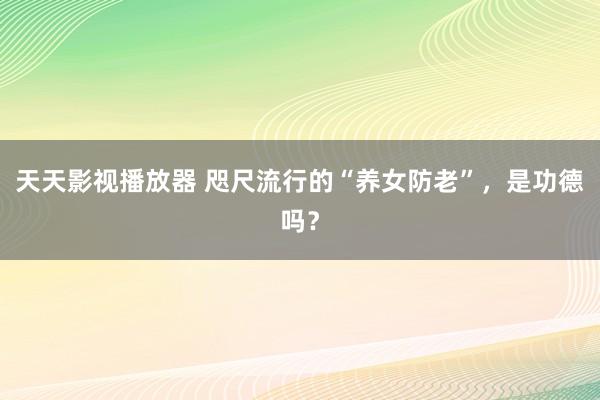 天天影视播放器 咫尺流行的“养女防老”，是功德吗？